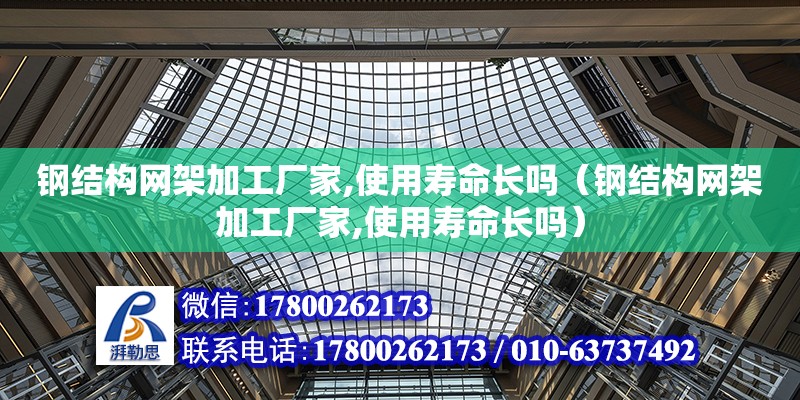 钢结构网架加工厂家,使用寿命长吗（钢结构网架加工厂家,使用寿命长吗）

湃勒思

微信:17800262173

联系电话:17800262173 / 010-63737492